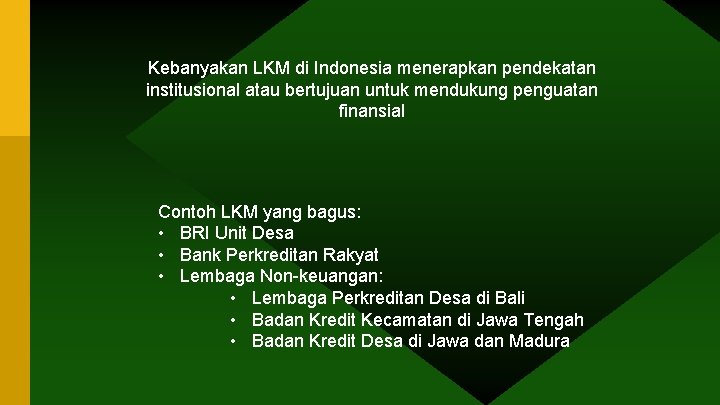 Kebanyakan LKM di Indonesia menerapkan pendekatan institusional atau bertujuan untuk mendukung penguatan finansial

Contoh LKM yang bagus:
• BRI Unit Desa
• Bank Perkreditan Rakyat
• Lembaga Non-keuangan:
  • Lembaga Perkreditan Desa di Bali
  • Badan Kredit Kecamatan di Jawa Tengah
  • Badan Kredit Desa di Jawa dan Madura